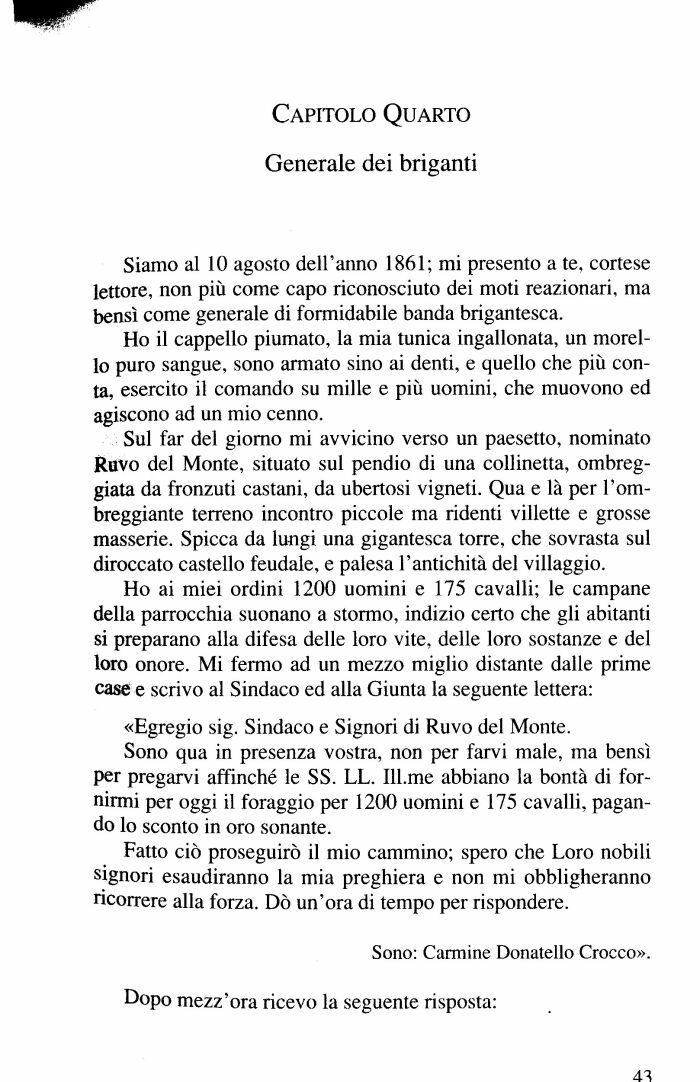 CAPITOLO QUARTO

Generale dei briganti

Siamo al 10 agosto dell'anno 1861; mi presento a te, cortese lettore, non più come capo riconosciuto dei moti reazionari, ma bensì come generale di formidabile banda brigantesca.

Ho il cappello piumato, la mia tunica ingallonata, un morello puro sangue, sono armato sino ai denti, e quello che più conta, esercito il comando su mille e più uomini, che muovono ed agiscono ad un mio cenno.

Sul far del giorno mi avvicino verso un paesetto, nominato Ruvo del Monte, situato sul pendio di una collinetta, ombreggiata da fronzuti castani, da ubertosi vigneti. Qua e là per l'ombreggiante terreno incontro piccole ma ridenti villette e grosse masserie. Spicca da lungi una gigantesca torre, che sovrasta sul diroccato castello feudale, e palesa l'antichità del villaggio.

Ho ai miei ordini 1200 uomini e 175 cavalli; le campane della parrocchia suonano a stormo, indizio certo che gli abitanti si preparano alla difesa delle loro vite, delle loro sostanze e del loro onore. Mi fermo ad un mezzo miglio distante dalle prime case e scrivo al Sindaco ed alla Giunta la seguente lettera:

«Egregio sig. Sindaco e Signori di Ruvo del Monte.

Sono qua in presenza vostra, non per farvi male, ma bensì per pregarvi affinché le SS. LL. Ill.me abbiano la bontà di fornirmi per oggi il foraggio per 1200 uomini e 175 cavalli, pagando lo sconto in oro sonante.

Fatto ciò proseguirò il mio cammino; spero che Loro nobili signori esaudiranno la mia preghiera e non mi obbligheranno ricorrere alla forza. Dò un'ora di tempo per rispondere.

Sono: Carmine Donatello Crocco».

Dopo mezz'ora ricevo la seguente risposta:

43